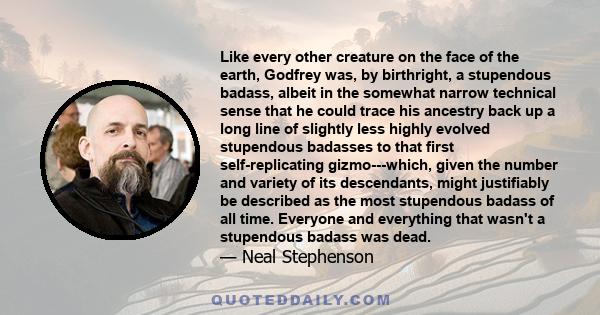 Like every other creature on the face of the earth, Godfrey was, by birthright, a stupendous badass, albeit in the somewhat narrow technical sense that he could trace his ancestry back up a long line of slightly less highly evolved stupendous badasses to that first self-replicating gizmo---which, given the number and variety of its descendants, might justifiably be described as the most stupendous badass of all time. Everyone and everything that wasn't a stupendous badass was dead.
— Neal Stephenson

QUOTEDDAILY.COM